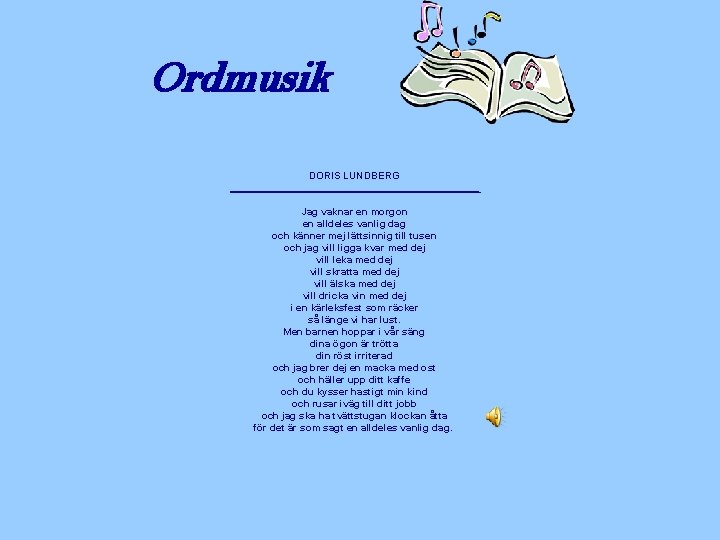 Ordmusik

DORIS LUNDBERG

Jag vaknar en morgon
en alldeles vanlig dag
och känner mej lättsinnig till tusen
och jag vill ligga kvar med dej
vill leka med dej
vill skratta med dej
vill älska med dej
vill dricka vin med dej
i en kärleksfest som räcker
så länge vi har lust.
Men barnen hoppar i vår säng
dina ögon är trötta
din röst irriterad
och jag brer dej en macka med ost
och häller upp ditt kaffe
och du kysser hastigt min kind
och rusar iväg till ditt jobb
och jag ska ha tvättstugan klockan åtta
för det är som sagt en alldeles vanlig dag.